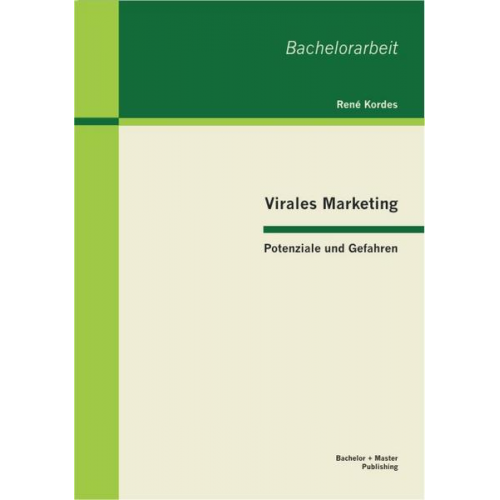 Bachelorarbeit

René Kordes

Virales Marketing

Potenziale und Gefahren

Bachelor + Master
Publishing